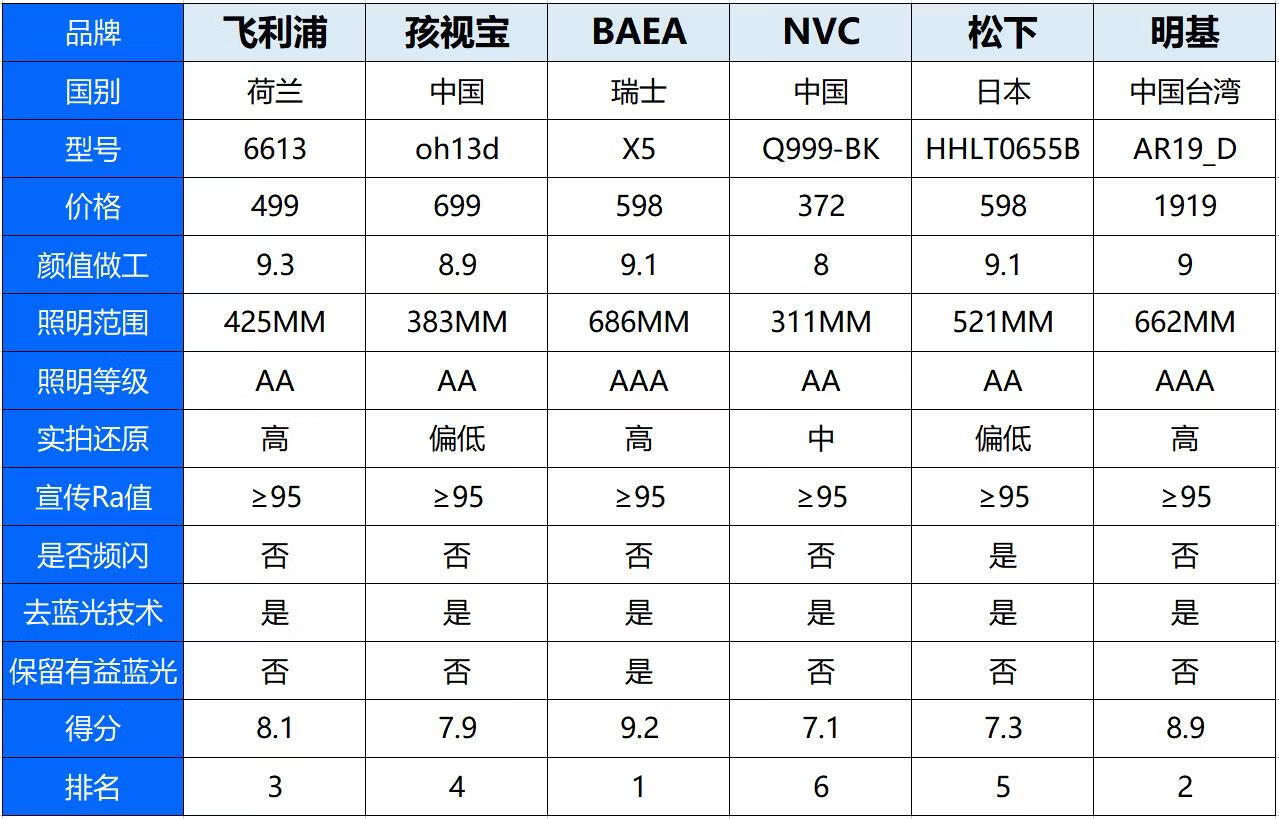 | 品牌 | 飞利浦 | 孩视宝 | BAEA | NVC | 松下 | 明基 |
|---|---|---|---|---|---|---|
| 国别 | 荷兰 | 中国 | 瑞士 | 中国 | 日本 | 中国台湾 |
| 型号 | 6613 | oh13d | X5 | Q999-BK | HHLT0655B | AR19_D |
| 价格 | 499 | 699 | 598 | 372 | 598 | 1919 |
| 颜值做工 | 9.3 | 8.9 | 9.1 | 8 | 9.1 | 9 |
| 照明范围 | 425MM | 383MM | 686MM | 311MM | 521MM | 662MM |
| 照明等级 | AA | AA | AAA | AA | AA | AAA |
| 实拍还原 | 高 | 偏低 | 高 | 中 | 偏低 | 高 |
| 宣传Ra值 | ≥95 | ≥95 | ≥95 | ≥95 | ≥95 | ≥95 |
| 是否频闪 | 否 | 否 | 否 | 否 | 是 | 否 |
| 去蓝光技术 | 是 | 是 | 是 | 是 | 是 | 是 |
| 保留有益蓝光 | 否 | 否 | 是 | 否 | 否 | 否 |
| 得分 | 8.1 | 7.9 | 9.2 | 7.1 | 7.3 | 8.9 |
| 排名 | 3 | 4 | 1 | 6 | 5 | 2 |